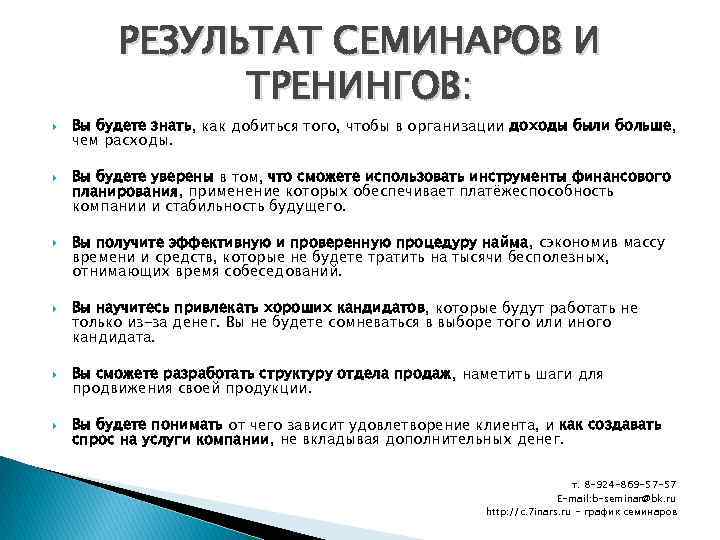 РЕЗУЛЬТАТ СЕМИНАРОВ И ТРЕНИНГОВ:

Вы будете знать, как добиться того, чтобы в организации доходы были больше, чем расходы.

Вы будете уверены в том, что сможете использовать инструменты финансового планирования, применение которых обеспечивает платёжеспособность компании и стабильность будущего.

Вы получите эффективную и проверенную процедуру найма, сэкономив массу времени и средств, которые не будете тратить на тысячи бесполезных, отнимающих время собеседований.

Вы научитесь привлекать хороших кандидатов, которые будут работать не только из-за денег. Вы не будете сомневаться в выборе того или иного кандидата.

Вы сможете разработать структуру отдела продаж, наметить шаги для продвижения своей продукции.

Вы будете понимать от чего зависит удовлетворение клиента, и как создавать спрос на услуги компании, не вкладывая дополнительных денег.

т. 8-924-869-57-57
E-mail:b-seminar@bk.ru
http://c.7inars.ru - график семинаров